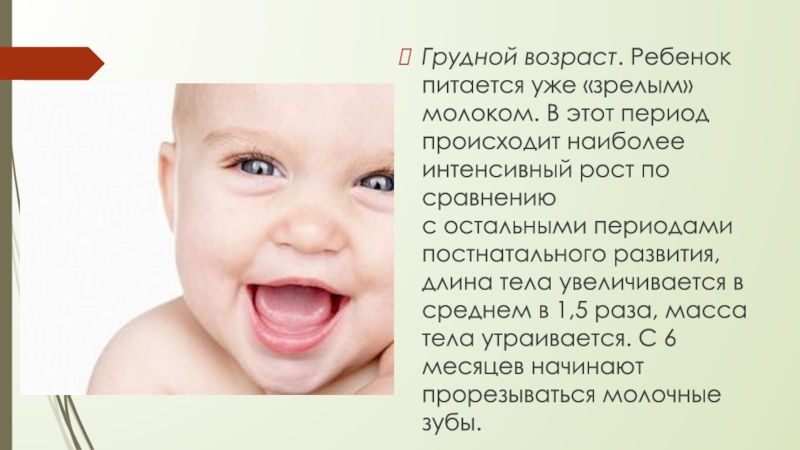 Грудной возраст. Ребенок питается уже «зрелым» молоком. В этот период происходит наиболее интенсивный рост по сравнению с остальными периодами постнатального развития, длина тела увеличивается в среднем в 1,5 раза, масса тела утраивается. С 6 месяцев начинают прорезываться молочные зубы.